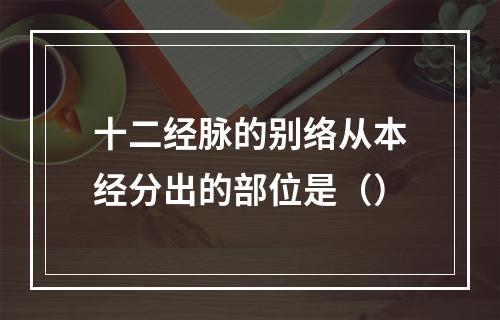 十二经脉的别络从本经分出的部位是（）